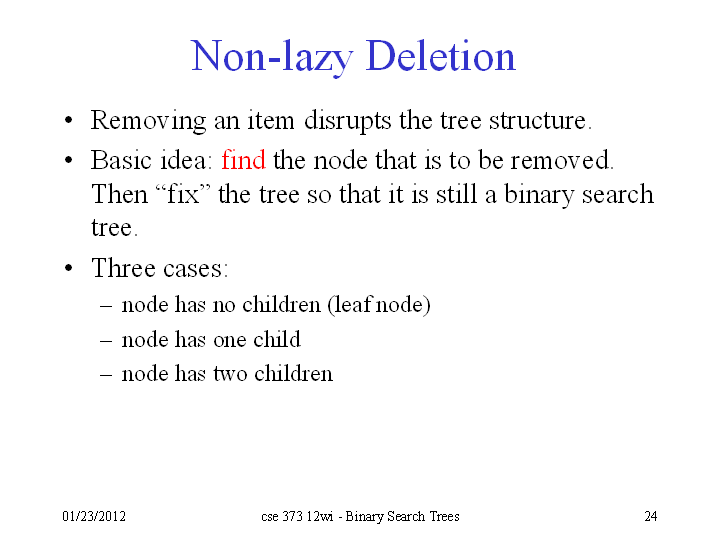 Non-lazy Deletion

• Removing an item disrupts the tree structure.

• Basic idea: find the node that is to be removed. Then "fix" the tree so that it is still a binary search tree.

• Three cases:
- node has no children (leaf node)
- node has one child
- node has two children

01/23/2012 cse 373 12wi - Binary Search Trees 24